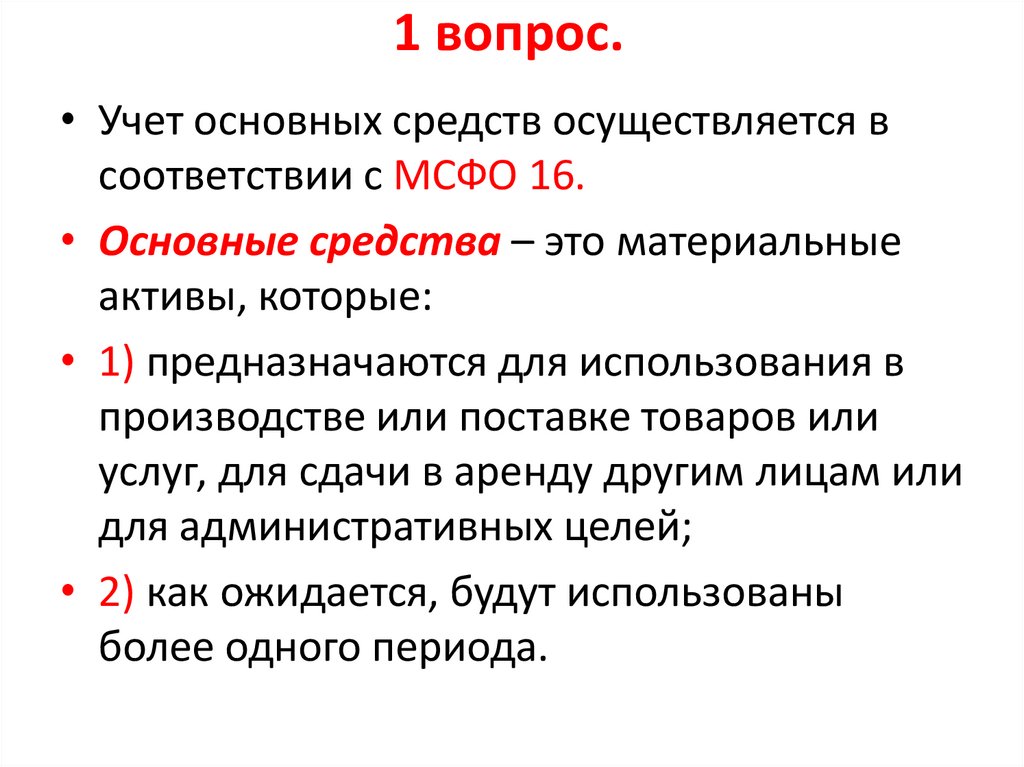 1 вопрос.

• Учет основных средств осуществляется в соответствии с МСФО 16.

• Основные средства – это материальные активы, которые:

• 1) предназначаются для использования в производстве или поставке товаров или услуг, для сдачи в аренду другим лицам или для административных целей;

• 2) как ожидается, будут использованы более одного периода.